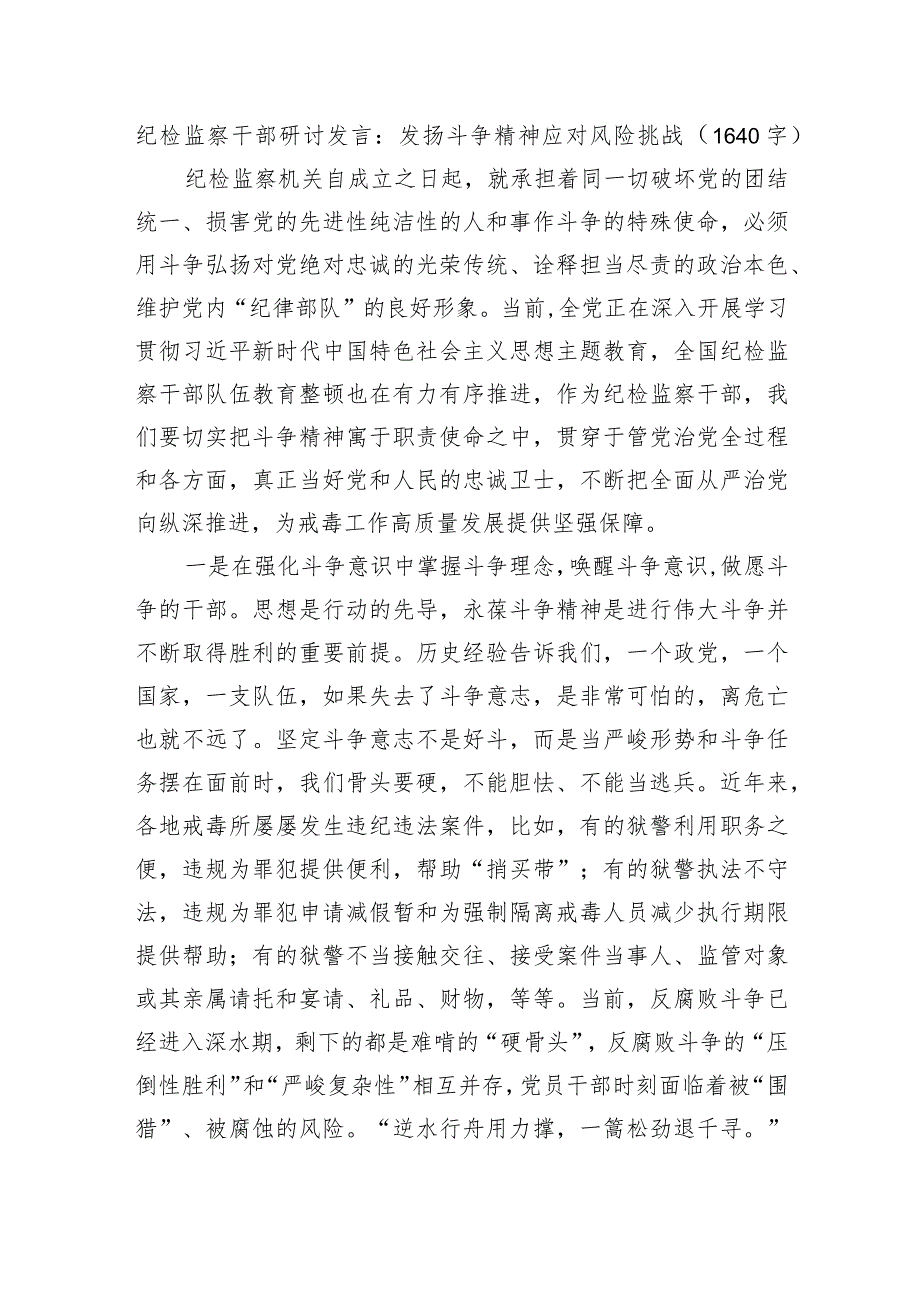 纪检监察干部研讨发言：发扬斗争精神应对风险挑战（1640字）

纪检监察机关自成立之日起，就承担着同一切破坏党的团结统一、损害党的先进性纯洁性的人和事作斗争的特殊使命，必须用斗争弘扬对党绝对忠诚的光荣传统、诠释担当尽责的政治本色、维护党内“纪律部队”的良好形象。当前,全党正在深入开展学习贯彻习近平新时代中国特色社会主义思想主题教育，全国纪检监察干部队伍教育整顿也在有力有序推进，作为纪检监察干部，我们要切实把斗争精神寓于职责使命之中，贯穿于管党治党全过程和各方面，真正当好党和人民的忠诚卫士，不断把全面从严治党向纵深推进，为戒毒工作高质量发展提供坚强保障。

一是在强化斗争意识中掌握斗争理念,唤醒斗争意识,做愿斗争的干部。思想是行动的先导，永葆斗争精神是进行伟大斗争并不断取得胜利的重要前提。历史经验告诉我们，一个政党，一个国家，一支队伍，如果失去了斗争意志，是非常可怕的，离危亡也就不远了。坚定斗争意志不是好斗，而是当严峻形势和斗争任务摆在面前时，我们骨头要硬，不能胆怯、不能当逃兵。近年来，各地戒毒所屡屡发生违纪违法案件，比如，有的狱警利用职务之便，违规为罪犯提供便利，帮助“捎买带”；有的狱警执法不守法，违规为罪犯申请减假暂和为强制隔离戒毒人员减少执行期限提供帮助；有的狱警不当接触交往、接受案件当事人、监管对象或其亲属请托和宴请、礼品、财物，等等。当前，反腐败斗争已经进入深水期，剩下的都是难啃的“硬骨头”，反腐败斗争的“压倒性胜利”和“严峻复杂性”相互并存，党员干部时刻面临着被“围猎”、被腐蚀的风险。“逆水行舟用力撑，一篙松劲退千寻。”